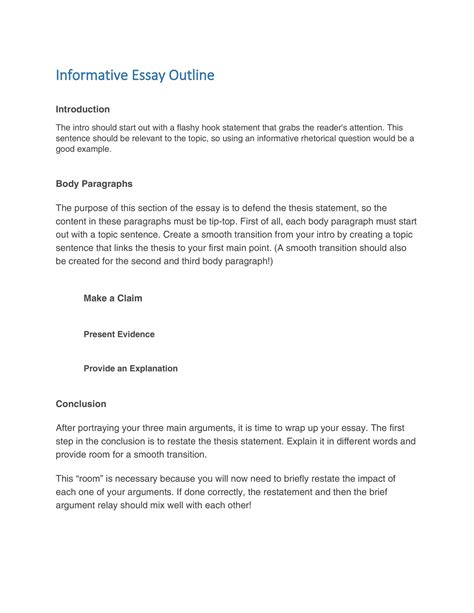 Informative Essay Outline

Introduction

The intro should start out with a flashy hook statement that grabs the reader's attention. This sentence should be relevant to the topic, so using an informative rhetorical question would be a good example.

Body Paragraphs

The purpose of this section of the essay is to defend the thesis statement, so the content in these paragraphs must be tip-top. First of all, each body paragraph must start out with a topic sentence. Create a smooth transition from your intro by creating a topic sentence that links the thesis to your first main point. (A smooth transition should also be created for the second and third body paragraph!)

Make a Claim

Present Evidence

Provide an Explanation

Conclusion

After portraying your three main arguments, it is time to wrap up your essay. The first step in the conclusion is to restate the thesis statement. Explain it in different words and provide room for a smooth transition.

This "room" is necessary because you will now need to briefly restate the impact of each one of your arguments. If done correctly, the restatement and then the brief argument relay should mix well with each other!